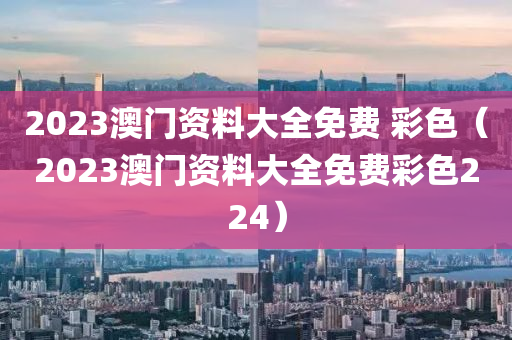 2023澳门资料大全免费 彩色（2023澳门资料大全免费彩色224）